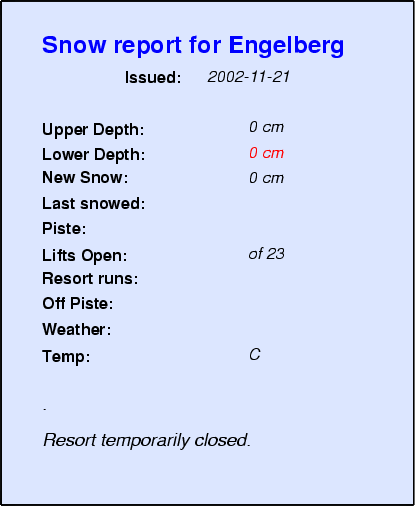 Snow report for Engelberg

Issued: 2002-11-21

Upper Depth: 0 cm
Lower Depth: 0 cm
New Snow: 0 cm
Last snowed:
Piste:
Lifts Open: of 23
Resort runs:
Off Piste:
Weather:
Temp: C

.

Resort temporarily closed.